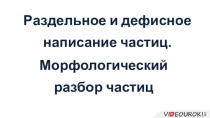 Раздельное и дефисное написание частиц. Морфологический разбор частиц

VIDEOUROKI